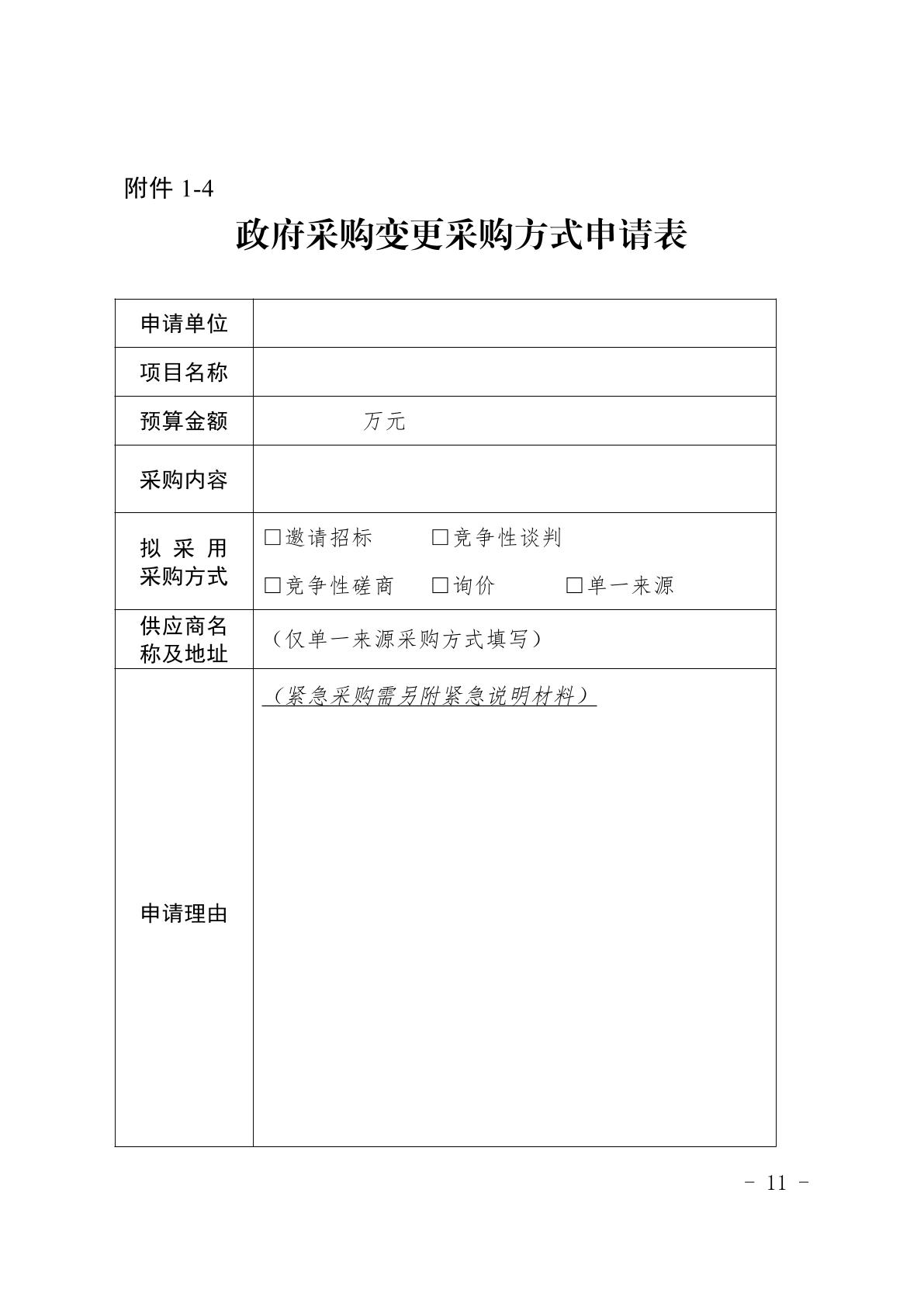 附件 1-4

政府采购变更采购方式申请表

| 申请单位 | |
|---|---|
| 项目名称 | |
| 预算金额 | 万元 |
| 采购内容 | |
| 拟采用采购方式 | □邀请招标 □竞争性谈判 □竞争性磋商 □询价 □单一来源 |
| 供应商名称及地址 | （仅单一来源采购方式填写） |
| 申请理由 | （紧急采购需另附紧急说明材料） |

- 11 -